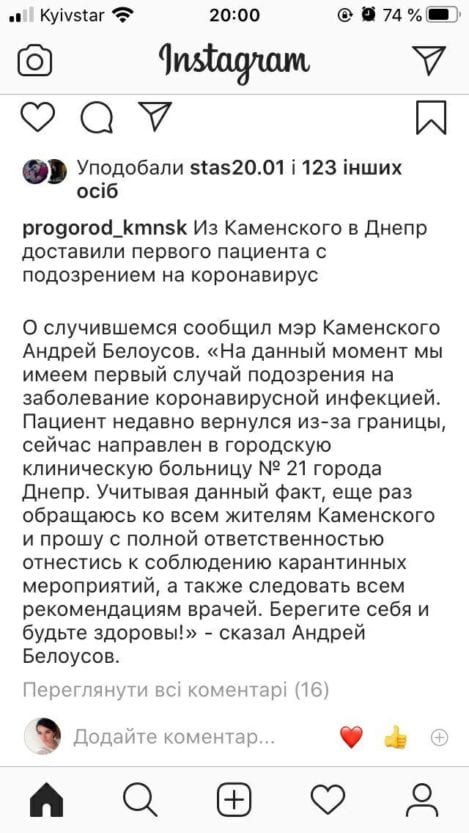 Kyivstar 20:00 74 %

Instagram

Уподобали stas20.01 і 123 інших осіб

progorod_kmnsk Из Каменского в Днепр доставили первого пациента с подозрением на коронавирус

О случившемся сообщил мэр Каменского Андрей Белоусов. «На данный момент мы имеем первый случай подозрения на заболевание коронавирусной инфекцией. Пациент недавно вернулся из-за границы, сейчас направлен в городскую клиническую больницу № 21 города Днепр. Учитывая данный факт, еще раз обращаюсь ко всем жителям Каменского и прошу с полной ответственностью отнестись к соблюдению карантинных мероприятий, а также следовать всем рекомендациям врачей. Берегите себя и будьте здоровы!» - сказал Андрей Белоусов.

Переглянути всі коментарі (16)

Додайте коментар...